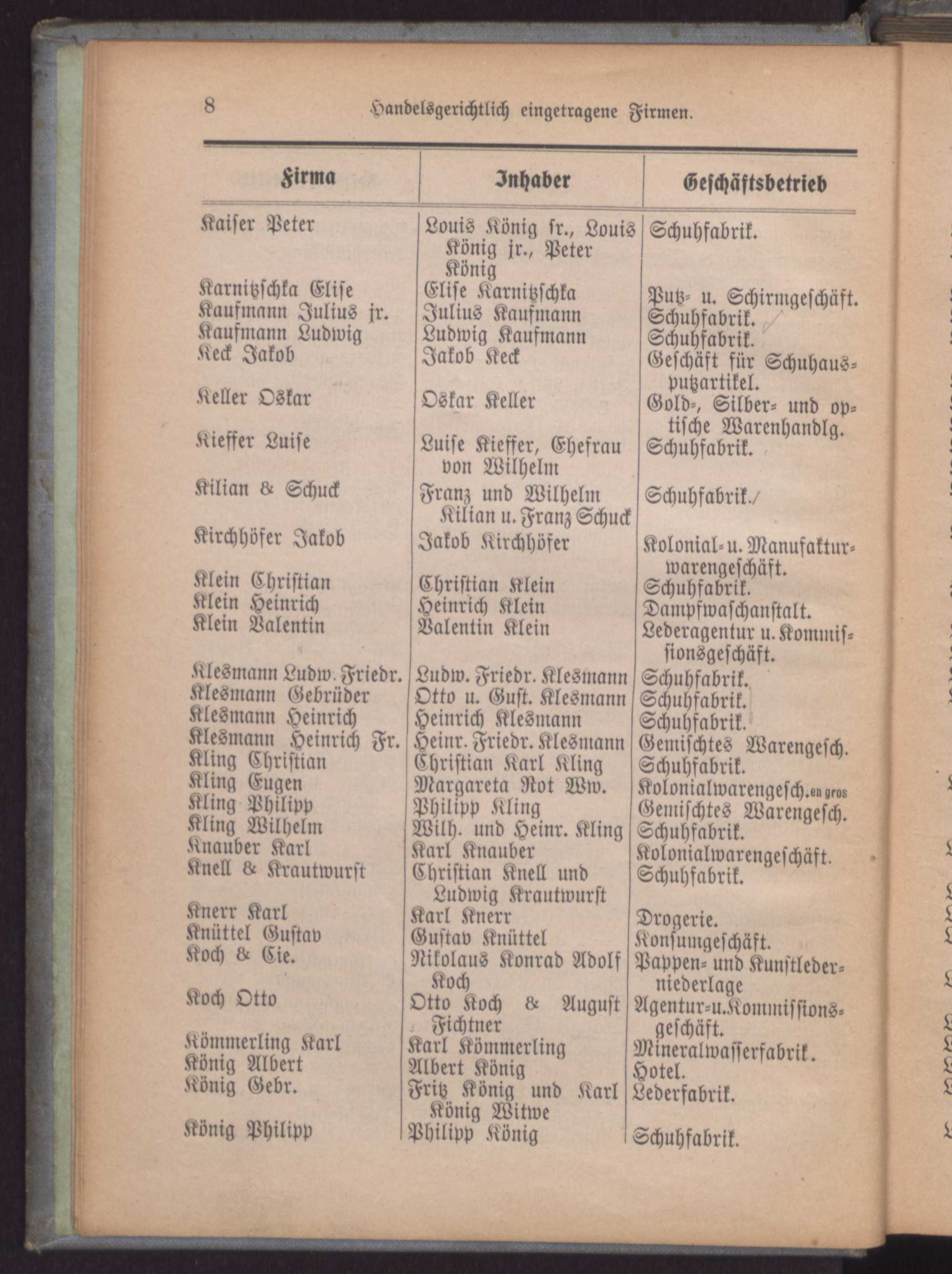 8 Handelsgerichtlich eingetragene Firmen.

| Firma | Inhaber | Geschäftsbetrieb |
|---|---|---|
| Kaiser Peter | Louis König sr., Louis König jr., Peter König | Schuhfabrik. |
| Karnitzschka Elise | Elise Karnitzschka | Putz- u. Schirmgeschäft. |
| Kaufmann Julius jr. | Julius Kaufmann | Schuhfabrik. |
| Kaufmann Ludwig | Ludwig Kaufmann | Schuhfabrik. |
| Keck Jakob | Jakob Keck | Geschäft für Schuhausputzartikel. |
| Keller Oskar | Oskar Keller | Gold-, Silber- und optische Warenhandlg. |
| Kieffer Luise | Luise Kieffer, Ehefrau von Wilhelm | Schuhfabrik. |
| Kilian & Schuck | Franz und Wilhelm Kilian u. Franz Schuck | Schuhfabrik. |
| Kirchhöfer Jakob | Jakob Kirchhöfer | Kolonial- u. Manufakturwarengeschäft. |
| Klein Christian | Christian Klein | Schuhfabrik. |
| Klein Heinrich | Heinrich Klein | Dampfwaschanstalt. |
| Klein Valentin | Valentin Klein | Lederagentur u. Kommissionsgeschäft. |
| Klesmann Ludw. Friedr. | Ludw. Friedr. Klesmann | Schuhfabrik. |
| Klesmann Gebrüder | Otto u. Gust. Klesmann | Schuhfabrik. |
| Klesmann Heinrich | Heinrich Klesmann | Schuhfabrik. |
| Klesmann Heinrich Fr. | Heinr. Friedr. Klesmann | Gemischtes Warengesch. |
| Kling Christian | Christian Karl Kling | Schuhfabrik. |
| Kling Eugen | Margareta Rot Ww. | Kolonialwarengesch. en gros |
| Kling Philipp | Philipp Kling | Gemischtes Warengesch. |
| Kling Wilhelm | Wilh. und Heinr. Kling | Schuhfabrik. |
| Knauber Karl | Karl Knauber | Kolonialwarengeschäft. |
| Knell & Krautwurst | Christian Knell und Ludwig Krautwurst | Schuhfabrik. |
| Knerr Karl | Karl Knerr | Drogerie. |
| Knüttel Gustav | Gustav Knüttel | Konsumgeschäft. |
| Koch & Cie. | Nikolaus Konrad Adolf Koch | Pappen- und Kunstlederniederlage |
| Koch Otto | Otto Koch & August Fichtner | Agentur- u. Kommissionsgeschäft. |
| Kömmerling Karl | Karl Kömmerling | Mineralwasserfabrik. |
| König Albert | Albert König | Hotel. |
| König Gebr. | Fritz König und Karl König Witwe | Lederfabrik. |
| König Philipp | Philipp König | Schuhfabrik. |